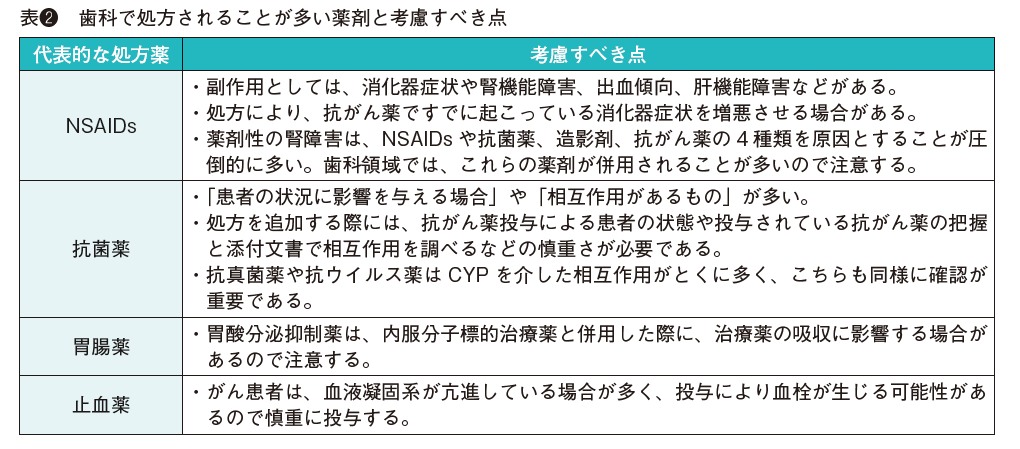 表❷ 歯科で処方されることが多い薬剤と考慮すべき点

| 代表的な処方薬 | 考慮すべき点 |
|---|---|
| NSAIDs | ・副作用としては、消化器症状や腎機能障害、出血傾向、肝機能障害などがある。 ・処方により、抗がん薬ですでに起こっている消化器症状を増悪させる場合がある。 ・薬剤性の腎障害は、NSAIDsや抗菌薬、造影剤、抗がん薬の4種類を原因とすることが圧倒的に多い。歯科領域では、これらの薬剤が併用されることが多いので注意する。 |
| 抗菌薬 | ・「患者の状況に影響を与える場合」や「相互作用があるもの」が多い。 ・処方を追加する際には、抗がん薬投与による患者の状態や投与されている抗がん薬の把握と添付文書で相互作用を調べるなどの慎重さが必要である。 ・抗真菌薬や抗ウイルス薬はCYPを介した相互作用がとくに多く、こちらも同様に確認が重要である。 |
| 胃腸薬 | ・胃酸分泌抑制薬は、内服分子標的治療薬と併用した際に、治療薬の吸収に影響する場合があるので注意する。 |
| 止血薬 | ・がん患者は、血液凝固系が亢進している場合が多く、投与により血栓が生じる可能性があるので慎重に投与する。 |